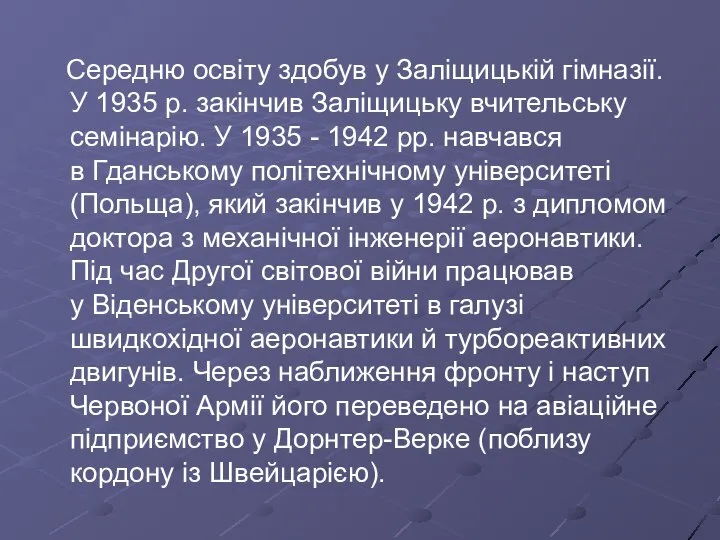 Середню освіту здобув у Заліщицькій гімназії. У 1935 р. закінчив Заліщицьку вчительську семінарію. У 1935 - 1942 рр. навчався в Гданському політехнічному університеті (Польща), який закінчив у 1942 р. з дипломом доктора з механічної інженерії аеронавтики. Під час Другої світової війни працював у Віденському університеті в галузі швидкохідної аеронавтики й турбореактивних двигунів. Через наближення фронту і наступ Червоної Армії його переведено на авіаційне підприємство у Дорнтер-Верке (поблизу кордону із Швейцарією).